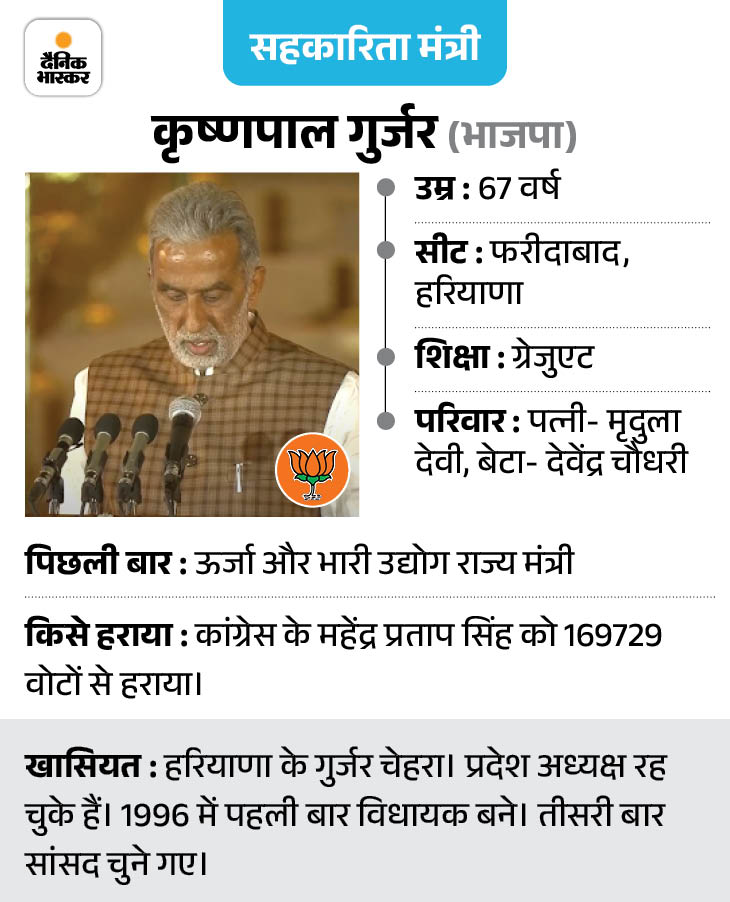 दैनिक भास्कर

सहकारिता मंत्री

कृष्णपाल गुर्जर (भाजपा)

उम्र : 67 वर्ष

सीट : फरीदाबाद, हरियाणा

शिक्षा : ग्रेजुएट

परिवार : पत्नी- मृदुला देवी, बेटा- देवेंद्र चौधरी

पिछली बार : ऊर्जा और भारी उद्योग राज्य मंत्री

किसे हराया : कांग्रेस के महेंद्र प्रताप सिंह को 169729 वोटों से हराया।

खासियत : हरियाणा के गुर्जर चेहरा। प्रदेश अध्यक्ष रह चुके हैं। 1996 में पहली बार विधायक बने। तीसरी बार सांसद चुने गए।